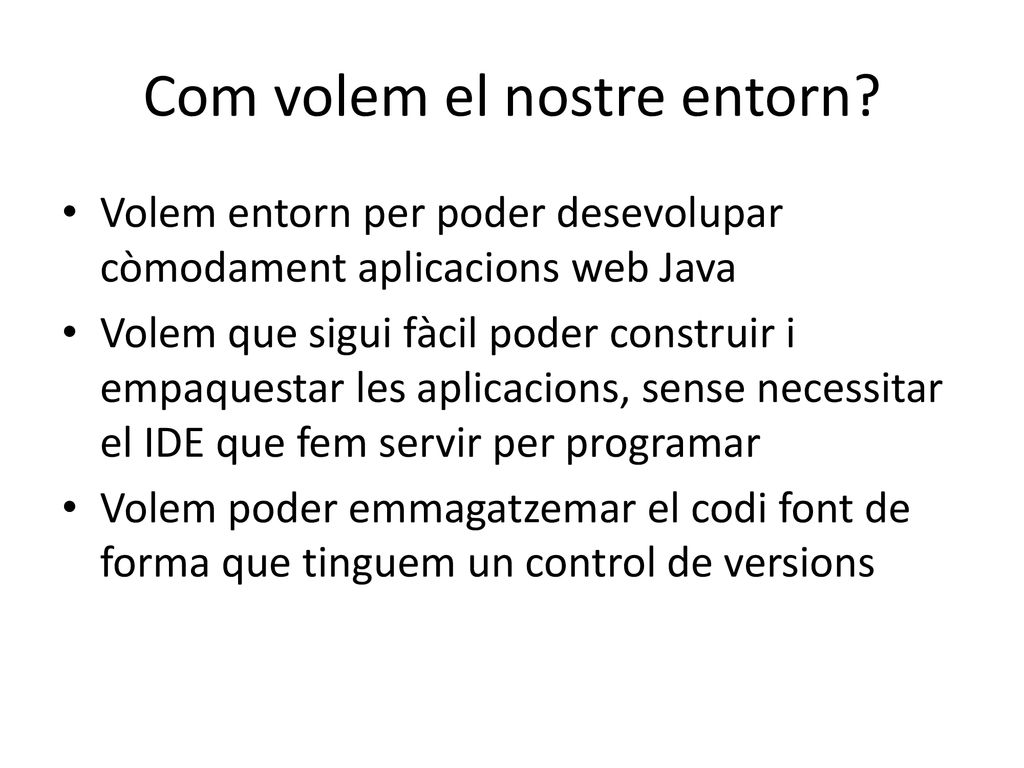 Com volem el nostre entorn?

• Volem entorn per poder desevolupar còmodament aplicacions web Java
• Volem que sigui fàcil poder construir i empaquestar les aplicacions, sense necessitar el IDE que fem servir per programar
• Volem poder emmagatzemar el codi font de forma que tinguem un control de versions